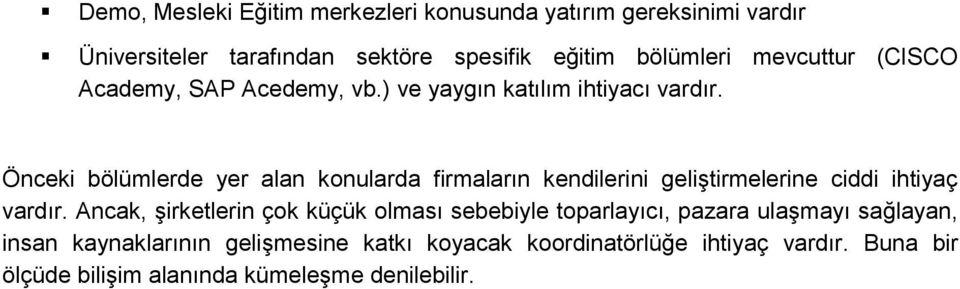 ▪ Demo, Mesleki Eğitim merkezleri konusunda yatırım gereksinimi vardır

▪ Üniversiteler tarafından sektöre spesifik eğitim bölümleri mevcuttur (CISCO Academy, SAP Acedemy, vb.) ve yaygın katılım ihtiyacı vardır.

Önceki bölümlerde yer alan konularda firmaların kendilerini geliştirmelerine ciddi ihtiyaç vardır. Ancak, şirketlerin çok küçük olması sebebiyle toparlayıcı, pazara ulaşmayı sağlayan, insan kaynaklarının gelişmesine katkı koyacak koordinatörlüğe ihtiyaç vardır. Buna bir ölçüde bilişim alanında kümeleşme denilebilir.